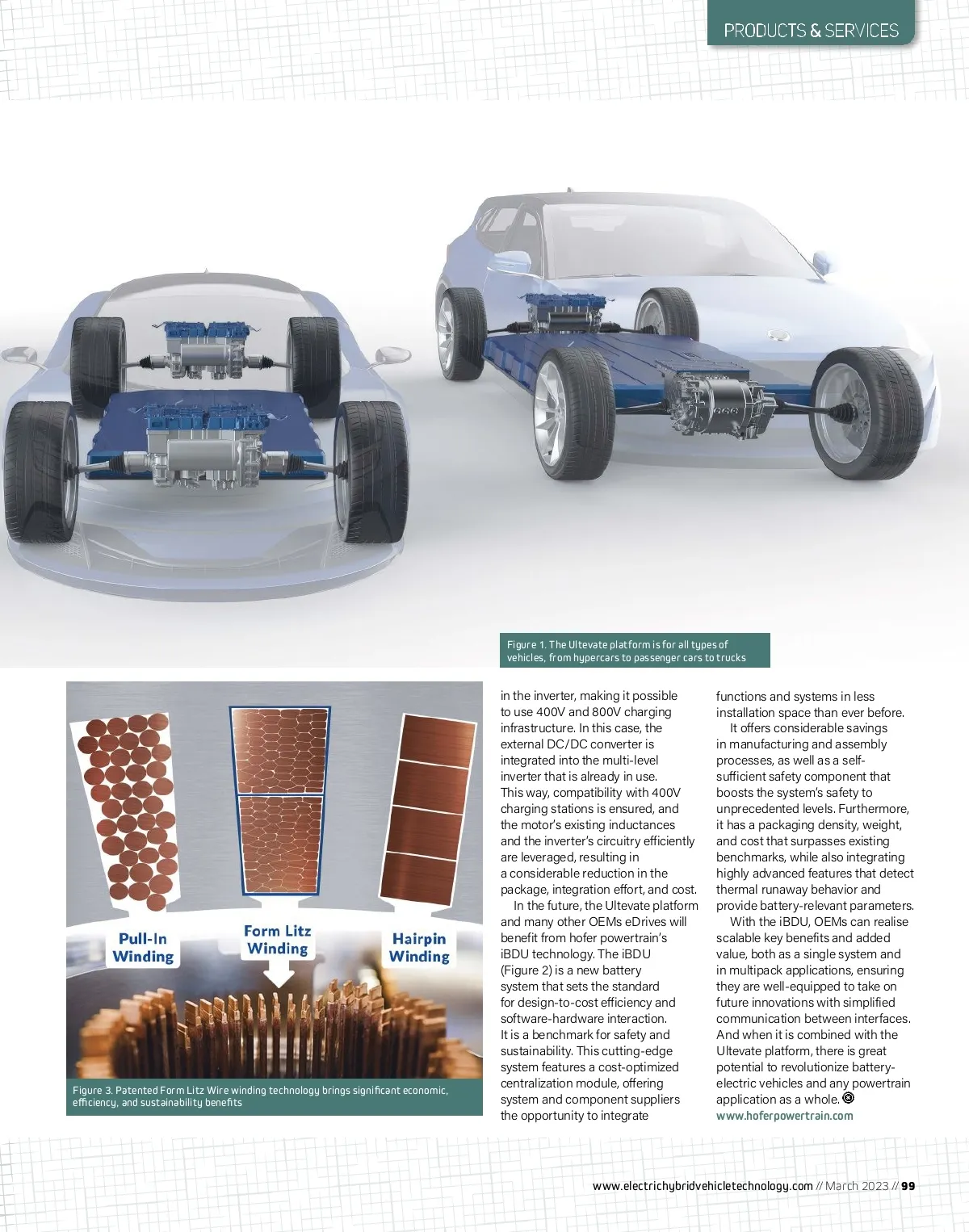 PRODUCTS & SERVICES

Figure 1. The Ultevate platform is for all types of vehicles, from hypercars to passenger cars to trucks

Pull-In Winding

Form Litz Winding

Hairpin Winding

Figure 3. Patented Form Litz Wire winding technology brings significant economic, efficiency, and sustainability benefits

in the inverter, making it possible to use 400V and 800V charging infrastructure. In this case, the external DC/DC converter is integrated into the multi-level inverter that is already in use. This way, compatibility with 400V charging stations is ensured, and the motor's existing inductances and the inverter's circuitry efficiently are leveraged, resulting in a considerable reduction in the package, integration effort, and cost.

In the future, the Ultevate platform and many other OEMs eDrives will benefit from hofer powertrain's iBDU technology. The iBDU (Figure 2) is a new battery system that sets the standard for design-to-cost efficiency and software-hardware interaction. It is a benchmark for safety and sustainability. This cutting-edge system features a cost-optimized centralization module, offering system and component suppliers the opportunity to integrate functions and systems in less installation space than ever before.

It offers considerable savings in manufacturing and assembly processes, as well as a self-sufficient safety component that boosts the system's safety to unprecedented levels. Furthermore, it has a packaging density, weight, and cost that surpasses existing benchmarks, while also integrating highly advanced features that detect thermal runaway behavior and provide battery-relevant parameters.

With the iBDU, OEMs can realise scalable key benefits and added value, both as a single system and in multipack applications, ensuring they are well-equipped to take on future innovations with simplified communication between interfaces. And when it is combined with the Ultevate platform, there is great potential to revolutionize battery-electric vehicles and any powertrain application as a whole.

www.hoferpowertrain.com

www.electrichybridvehicletechnology.com // March 2023 // 99